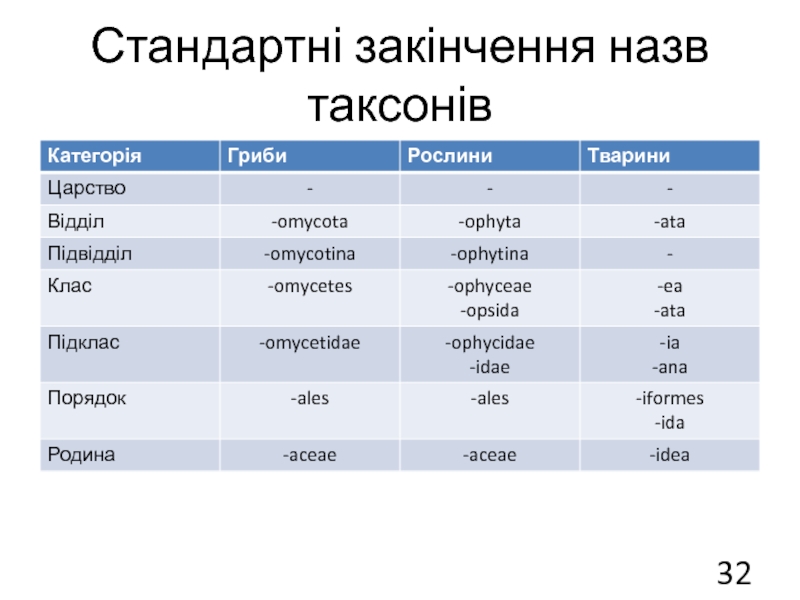 Стандартні закінчення назв таксонів

| Категорія | Гриби | Рослини | Тварини |
|---|---|---|---|
| Царство | - | - | - |
| Відділ | -omycota | -ophyta | -ata |
| Підвідділ | -omycotina | -ophytina | - |
| Клас | -omycetes | -ophyceae -opsida | -ea -ata |
| Підклас | -omycetidae | -ophycidae -idae | -ia -ana |
| Порядок | -ales | -ales | -iformes -ida |
| Родина | -aceae | -aceae | -idea |

32